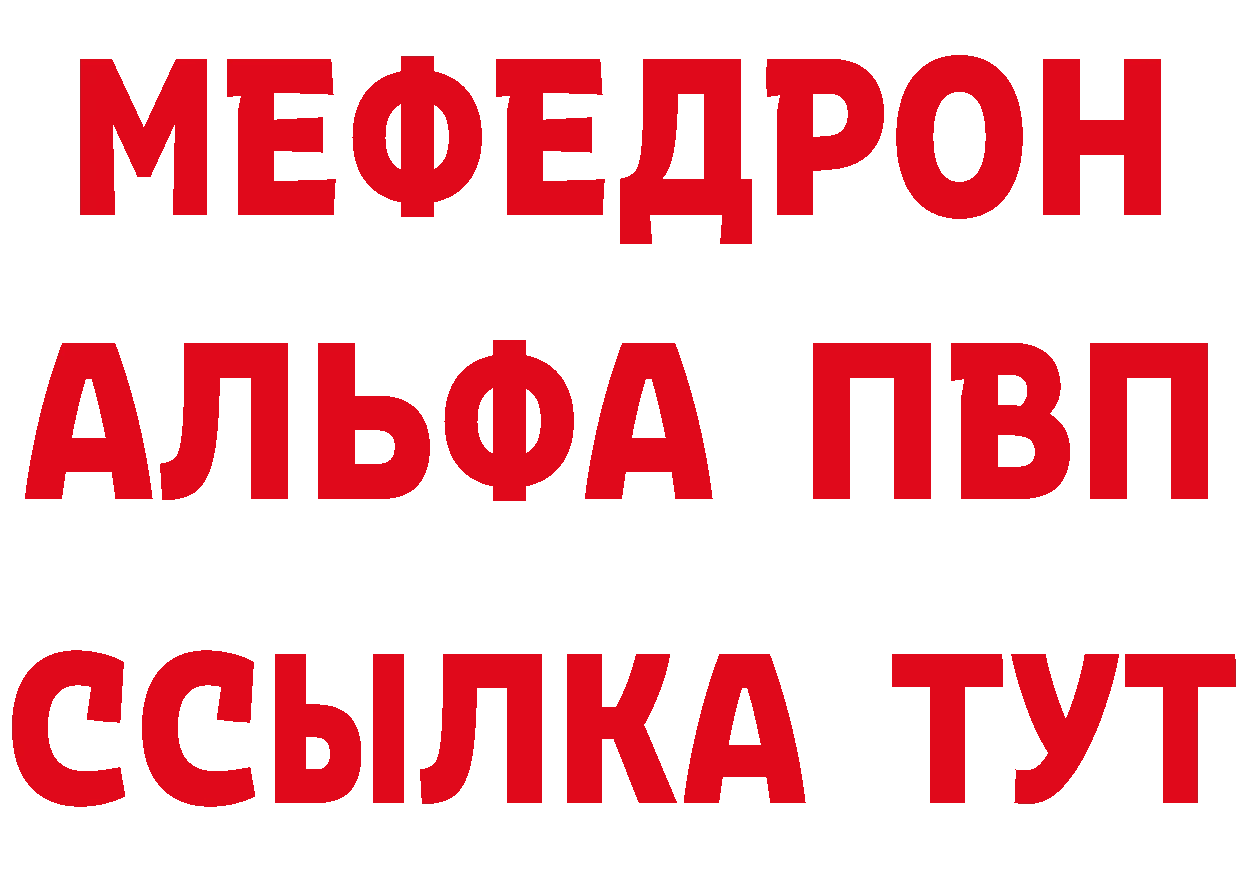 МЕФЕДРОН
АЛЬФА ПВП
ССЫЛКА ТУТ